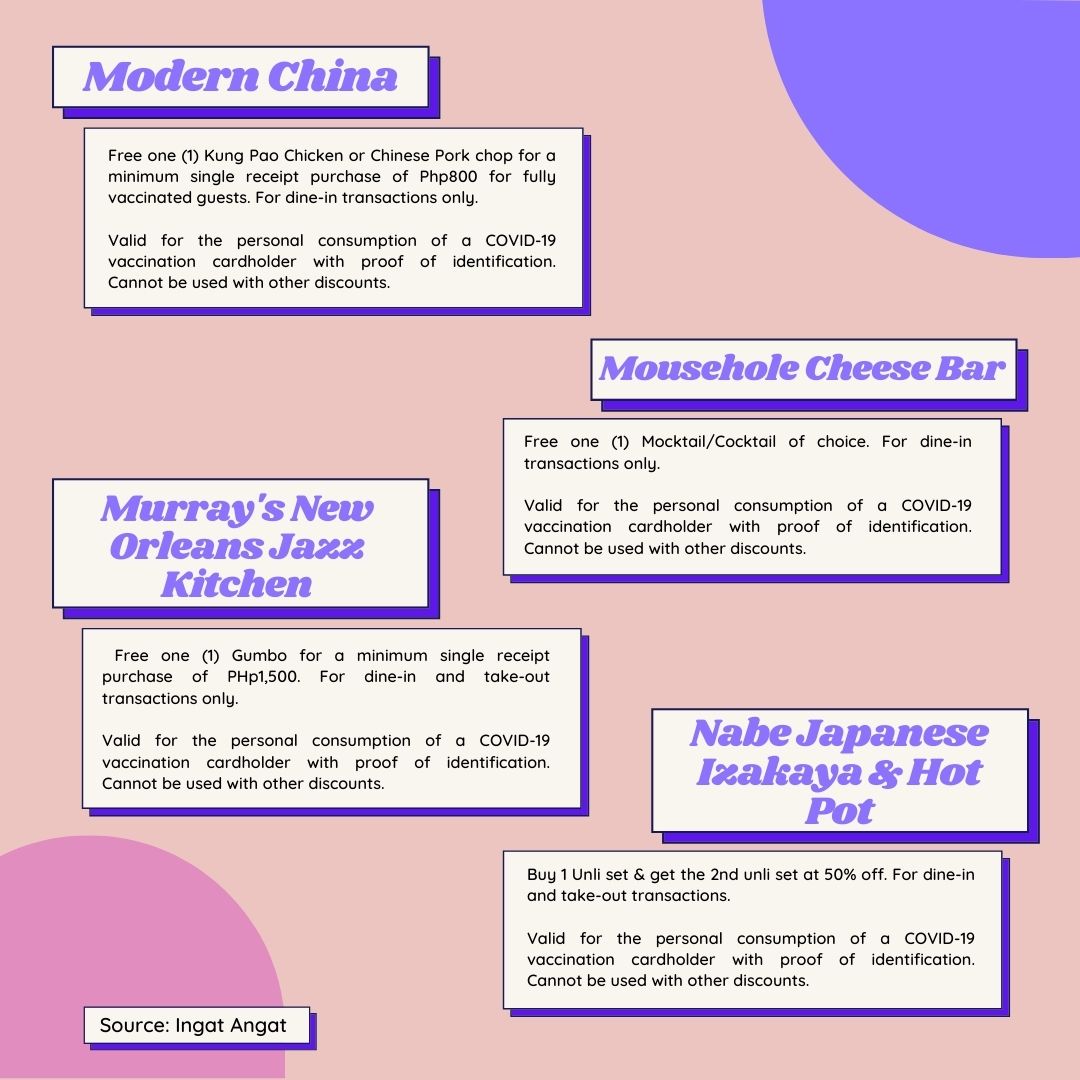 Modern China

Free one (1) Kung Pao Chicken or Chinese Pork chop for a minimum single receipt purchase of Php800 for fully vaccinated guests. For dine-in transactions only.

Valid for the personal consumption of a COVID-19 vaccination cardholder with proof of identification. Cannot be used with other discounts.

Mousehole Cheese Bar

Free one (1) Mocktail/Cocktail of choice. For dine-in transactions only.

Valid for the personal consumption of a COVID-19 vaccination cardholder with proof of identification. Cannot be used with other discounts.

Murray's New Orleans Jazz Kitchen

Free one (1) Gumbo for a minimum single receipt purchase of PHp1,500. For dine-in and take-out transactions only.

Valid for the personal consumption of a COVID-19 vaccination cardholder with proof of identification. Cannot be used with other discounts.

Nabe Japanese Izakaya & Hot Pot

Buy 1 Unli set & get the 2nd unli set at 50% off. For dine-in and take-out transactions.

Valid for the personal consumption of a COVID-19 vaccination cardholder with proof of identification. Cannot be used with other discounts.

Source: Ingat Angat